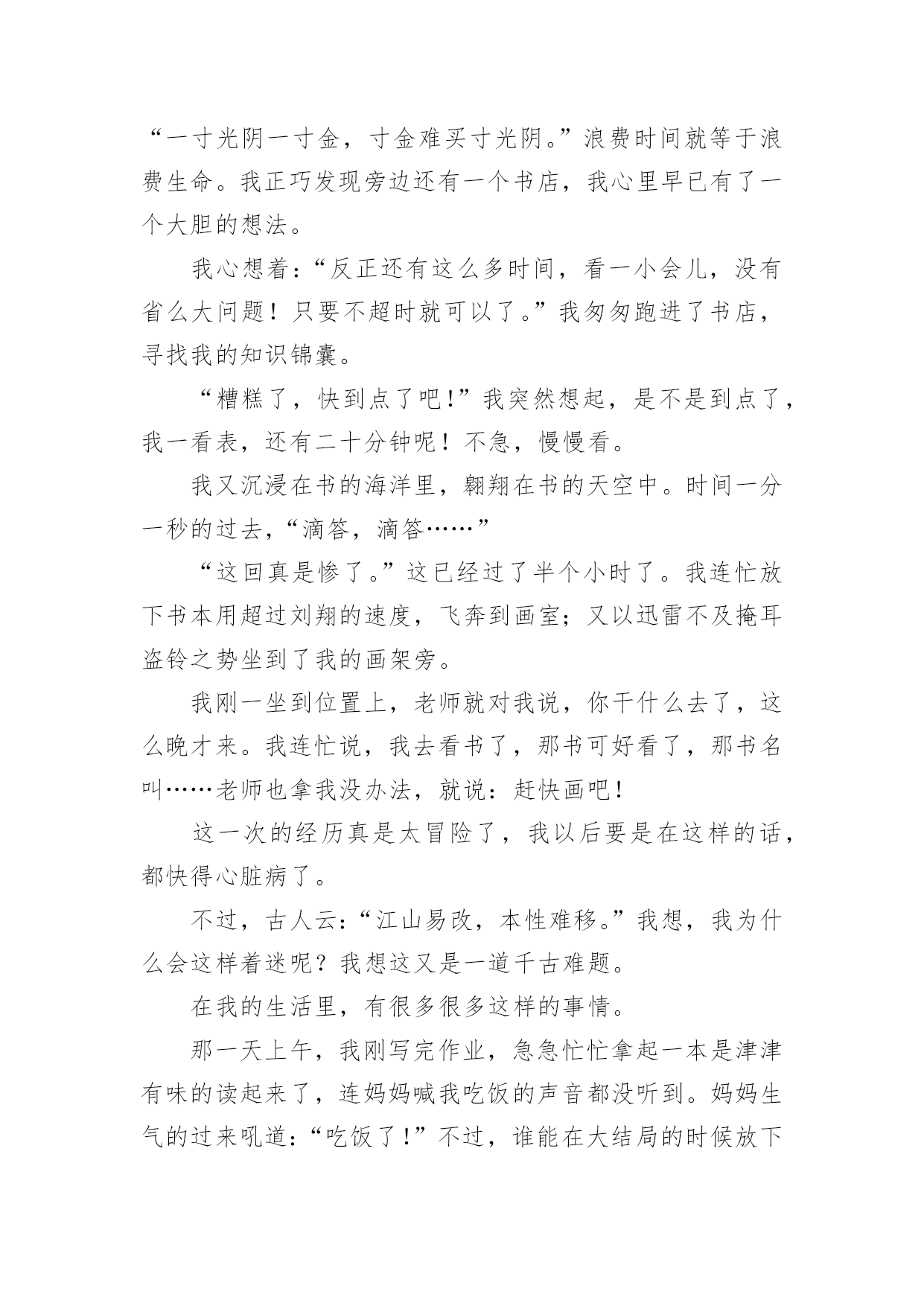 “一寸光阴一寸金，寸金难买寸光阴。”浪费时间就等于浪费生命。我正巧发现旁边还有一个书店，我心里早已有了一个大胆的想法。

我心想着：“反正还有这么多时间，看一小会儿，没有省么大问题！只要不超时就可以了。”我匆匆跑进了书店，寻找我的知识锦囊。

“糟糕了，快到点了吧!”我突然想起，是不是到点了，我一看表，还有二十分钟呢！不急，慢慢看。

我又沉浸在书的海洋里，翱翔在书的天空中。时间一分一秒的过去，“滴答，滴答……”

“这回真是惨了。”这已经过了半个小时了。我连忙放下书本用超过刘翔的速度，飞奔到画室；又以迅雷不及掩耳盗铃之势坐到了我的画架旁。

我刚一坐到位置上，老师就对我说，你干什么去了，这么晚才来。我连忙说，我去看书了，那书可好看了，那书名叫……老师也拿我没办法，就说：赶快画吧！

这一次的经历真是太冒险了，我以后要是在这样的话，都快得心脏病了。

不过，古人云：“江山易改，本性难移。”我想，我为什么会这样着迷呢？我想这又是一道千古难题。

在我的生活里，有很多很多这样的事情。

那一天上午，我刚写完作业，急急忙忙拿起一本是津津有味的读起来了，连妈妈喊我吃饭的声音都没听到。妈妈生气的过来吼道：“吃饭了!”不过，谁能在大结局的时候放下